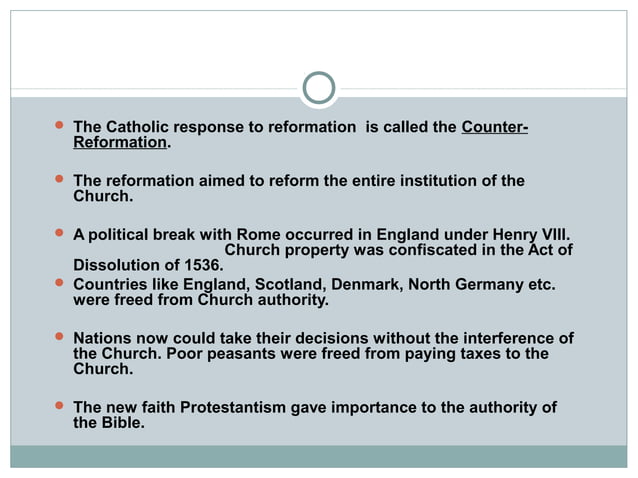 - The Catholic response to reformation is called the Counter-Reformation.

- The reformation aimed to reform the entire institution of the Church.

- A political break with Rome occurred in England under Henry VIII. Church property was confiscated in the Act of Dissolution of 1536.
- Countries like England, Scotland, Denmark, North Germany etc. were freed from Church authority.

- Nations now could take their decisions without the interference of the Church. Poor peasants were freed from paying taxes to the Church.

- The new faith Protestantism gave importance to the authority of the Bible.